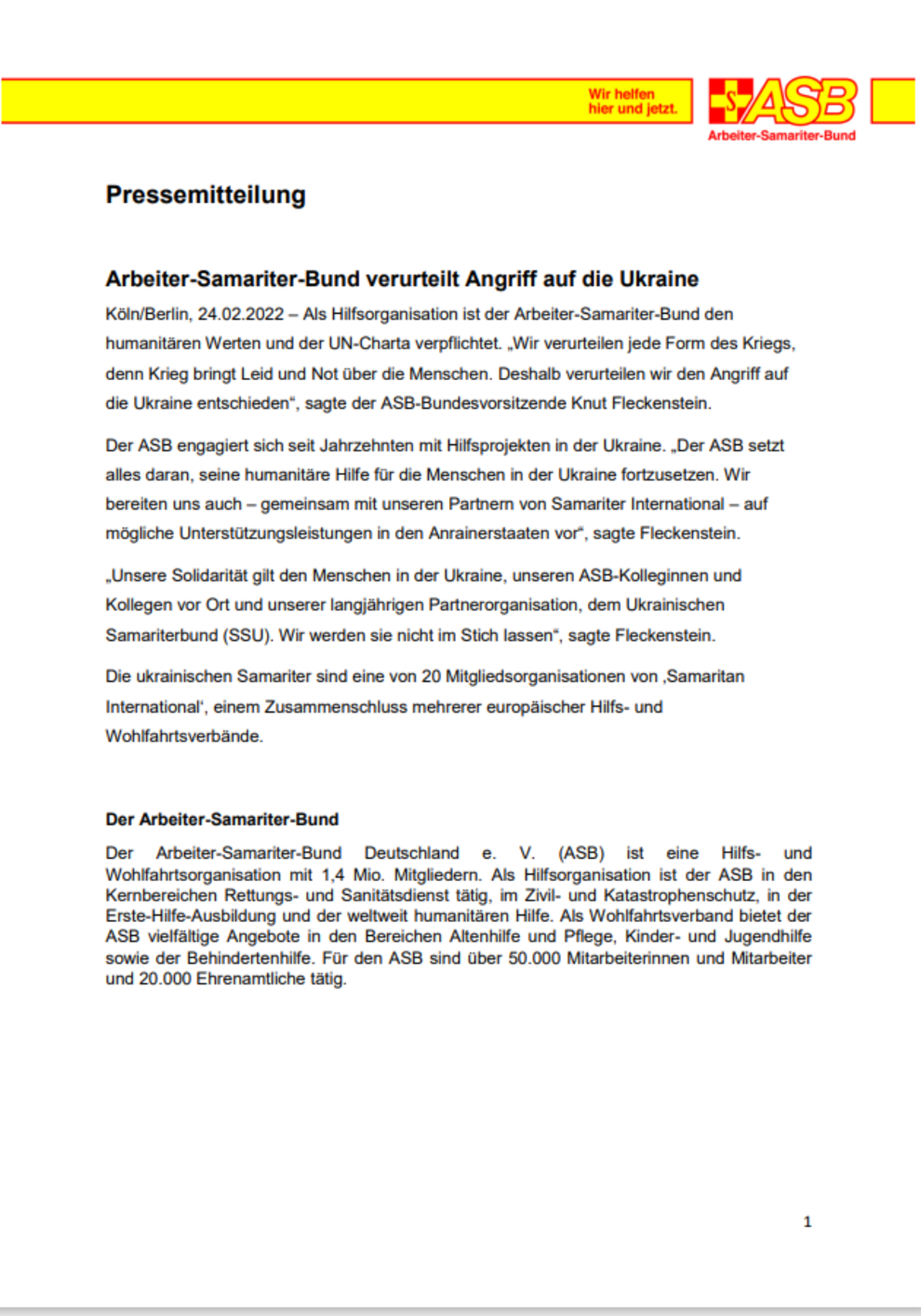 Wir helfen
hier und jetzt.

ASB
Arbeiter-Samariter-Bund

Pressemitteilung

Arbeiter-Samariter-Bund verurteilt Angriff auf die Ukraine

Köln/Berlin, 24.02.2022 – Als Hilfsorganisation ist der Arbeiter-Samariter-Bund den humanitären Werten und der UN-Charta verpflichtet. „Wir verurteilen jede Form des Kriegs, denn Krieg bringt Leid und Not über die Menschen. Deshalb verurteilen wir den Angriff auf die Ukraine entschieden“, sagte der ASB-Bundesvorsitzende Knut Fleckenstein.

Der ASB engagiert sich seit Jahrzehnten mit Hilfsprojekten in der Ukraine. „Der ASB setzt alles daran, seine humanitäre Hilfe für die Menschen in der Ukraine fortzusetzen. Wir bereiten uns auch – gemeinsam mit unseren Partnern von Samariter International – auf mögliche Unterstützungsleistungen in den Anrainerstaaten vor“, sagte Fleckenstein.

„Unsere Solidarität gilt den Menschen in der Ukraine, unseren ASB-Kolleginnen und Kollegen vor Ort und unserer langjährigen Partnerorganisation, dem Ukrainischen Samariterbund (SSU). Wir werden sie nicht im Stich lassen“, sagte Fleckenstein.

Die ukrainischen Samariter sind eine von 20 Mitgliedsorganisationen von ‚Samaritan International‘, einem Zusammenschluss mehrerer europäischer Hilfs- und Wohlfahrtsverbände.

Der Arbeiter-Samariter-Bund

Der Arbeiter-Samariter-Bund Deutschland e. V. (ASB) ist eine Hilfs- und Wohlfahrtsorganisation mit 1,4 Mio. Mitgliedern. Als Hilfsorganisation ist der ASB in den Kernbereichen Rettungs- und Sanitätsdienst tätig, im Zivil- und Katastrophenschutz, in der Erste-Hilfe-Ausbildung und der weltweit humanitären Hilfe. Als Wohlfahrtsverband bietet der ASB vielfältige Angebote in den Bereichen Altenhilfe und Pflege, Kinder- und Jugendhilfe sowie der Behindertenhilfe. Für den ASB sind über 50.000 Mitarbeiterinnen und Mitarbeiter und 20.000 Ehrenamtliche tätig.

1